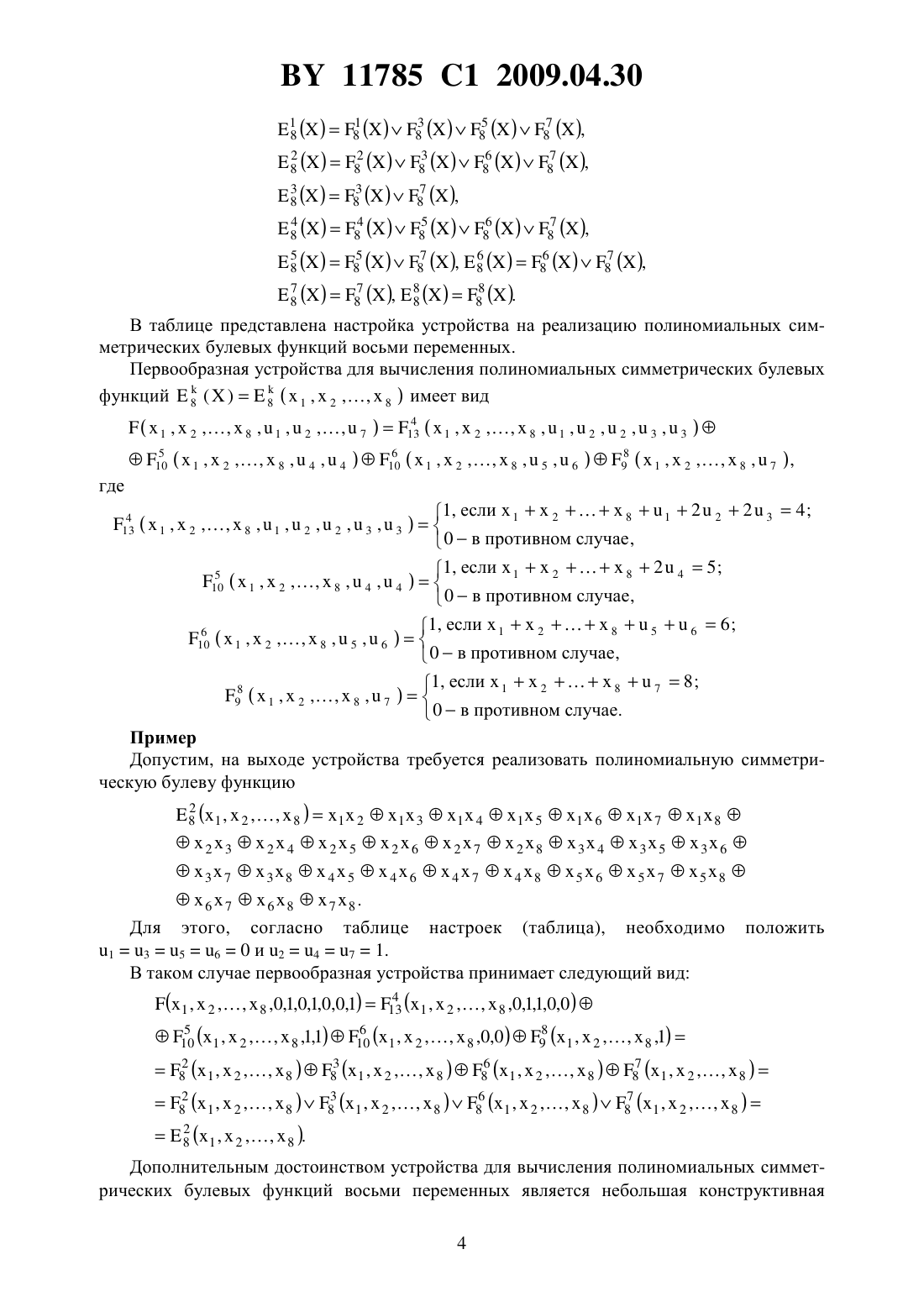 BY 11785 C1 2009.04.30

$E_8^1(X) = F_8^1(X) \vee F_8^3(X) \vee F_8^5(X) \vee F_8^7(X),$
$E_8^2(X) = F_8^2(X) \vee F_8^3(X) \vee F_8^6(X) \vee F_8^7(X),$
$E_8^3(X) = F_8^3(X) \vee F_8^7(X),$
$E_8^4(X) = F_8^4(X) \vee F_8^5(X) \vee F_8^6(X) \vee F_8^7(X),$
$E_8^5(X) = F_8^5(X) \vee F_8^7(X), E_8^6(X) = F_8^6(X) \vee F_8^7(X),$
$E_8^7(X) = F_8^7(X), E_8^8(X) = F_8^8(X).$

В таблице представлена настройка устройства на реализацию полиномиальных симметрических булевых функций восьми переменных.

Первообразная устройства для вычисления полиномиальных симметрических булевых функций $E_8^k(X) = E_8^k(x_1, x_2, \ldots, x_8)$ имеет вид

$F(x_1, x_2, \ldots, x_8, u_1, u_2, \ldots, u_7) = F_{13}^4(x_1, x_2, \ldots, x_8, u_1, u_2, u_2, u_3, u_3) \oplus$
$\oplus F_{10}^5(x_1, x_2, \ldots, x_8, u_4, u_4) \oplus F_{10}^6(x_1, x_2, \ldots, x_8, u_5, u_6) \oplus F_9^8(x_1, x_2, \ldots, x_8, u_7),$

где

$F_{13}^4(x_1, x_2, \ldots, x_8, u_1, u_2, u_2, u_3, u_3) = \begin{cases} 1, \text{если } x_1 + x_2 + \ldots + x_8 + u_1 + 2u_2 + 2u_3 = 4; \\ 0 - \text{в противном случае,} \end{cases}$

$F_{10}^5(x_1, x_2, \ldots, x_8, u_4, u_4) = \begin{cases} 1, \text{если } x_1 + x_2 + \ldots + x_8 + 2u_4 = 5; \\ 0 - \text{в противном случае,} \end{cases}$

$F_{10}^6(x_1, x_2, \ldots, x_8, u_5, u_6) = \begin{cases} 1, \text{если } x_1 + x_2 + \ldots + x_8 + u_5 + u_6 = 6; \\ 0 - \text{в противном случае,} \end{cases}$

$F_9^8(x_1, x_2, \ldots, x_8, u_7) = \begin{cases} 1, \text{если } x_1 + x_2 + \ldots + x_8 + u_7 = 8; \\ 0 - \text{в противном случае.} \end{cases}$

Пример

Допустим, на выходе устройства требуется реализовать полиномиальную симметрическую булеву функцию

$E_8^2(x_1, x_2, \ldots, x_8) = x_1x_2 \oplus x_1x_3 \oplus x_1x_4 \oplus x_1x_5 \oplus x_1x_6 \oplus x_1x_7 \oplus x_1x_8 \oplus$
$\oplus x_2x_3 \oplus x_2x_4 \oplus x_2x_5 \oplus x_2x_6 \oplus x_2x_7 \oplus x_2x_8 \oplus x_3x_4 \oplus x_3x_5 \oplus x_3x_6 \oplus$
$\oplus x_3x_7 \oplus x_3x_8 \oplus x_4x_5 \oplus x_4x_6 \oplus x_4x_7 \oplus x_4x_8 \oplus x_5x_6 \oplus x_5x_7 \oplus x_5x_8 \oplus$
$\oplus x_6x_7 \oplus x_6x_8 \oplus x_7x_8.$

Для этого, согласно таблице настроек (таблица), необходимо положить $u_1 = u_3 = u_5 = u_6 = 0$ и $u_2 = u_4 = u_7 = 1$.

В таком случае первообразная устройства принимает следующий вид:

$F(x_1, x_2, \ldots, x_8, 0,1,0,1,0,0,1) = F_{13}^4(x_1, x_2, \ldots, x_8, 0,1,1,0,0) \oplus$
$\oplus F_{10}^5(x_1, x_2, \ldots, x_8, 1,1) \oplus F_{10}^6(x_1, x_2, \ldots, x_8, 0,0) \oplus F_9^8(x_1, x_2, \ldots, x_8, 1) =$
$= F_8^2(x_1, x_2, \ldots, x_8) \oplus F_8^3(x_1, x_2, \ldots, x_8) \oplus F_8^6(x_1, x_2, \ldots, x_8) \oplus F_8^7(x_1, x_2, \ldots, x_8) =$
$= F_8^2(x_1, x_2, \ldots, x_8) \vee F_8^3(x_1, x_2, \ldots, x_8) \vee F_8^6(x_1, x_2, \ldots, x_8) \vee F_8^7(x_1, x_2, \ldots, x_8) =$
$= E_8^2(x_1, x_2, \ldots, x_8).$

Дополнительным достоинством устройства для вычисления полиномиальных симметрических булевых функций восьми переменных является небольшая конструктивная

4